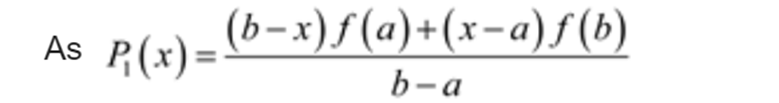 As $P_1(x) = \frac{(b-x)f(a)+(x-a)f(b)}{b-a}$